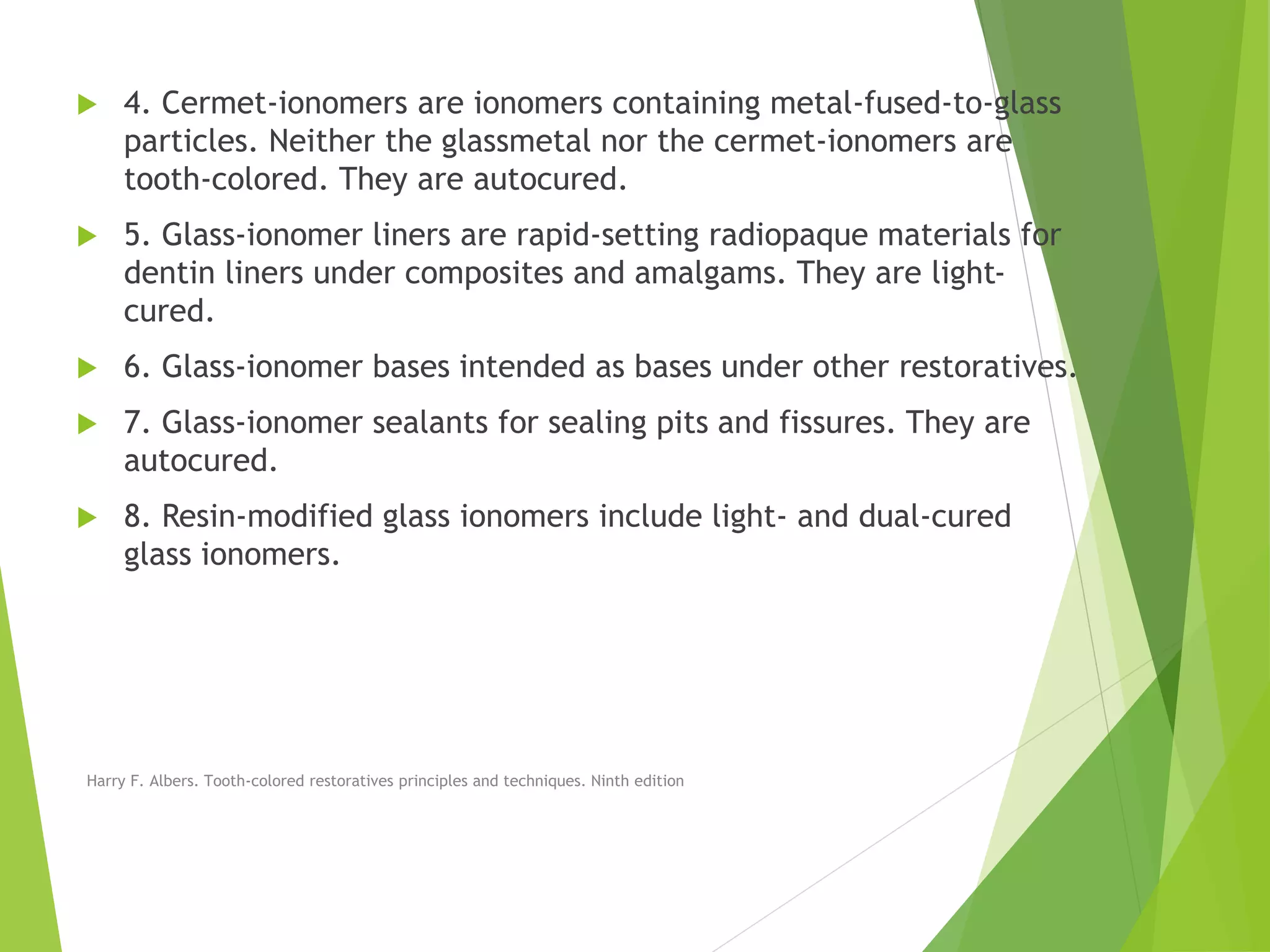 ▶ 4. Cermet-ionomers are ionomers containing metal-fused-to-glass particles. Neither the glassmetal nor the cermet-ionomers are tooth-colored. They are autocured.

▶ 5. Glass-ionomer liners are rapid-setting radiopaque materials for dentin liners under composites and amalgams. They are light-cured.

▶ 6. Glass-ionomer bases intended as bases under other restoratives.

▶ 7. Glass-ionomer sealants for sealing pits and fissures. They are autocured.

▶ 8. Resin-modified glass ionomers include light- and dual-cured glass ionomers.

Harry F. Albers. Tooth-colored restoratives principles and techniques. Ninth edition